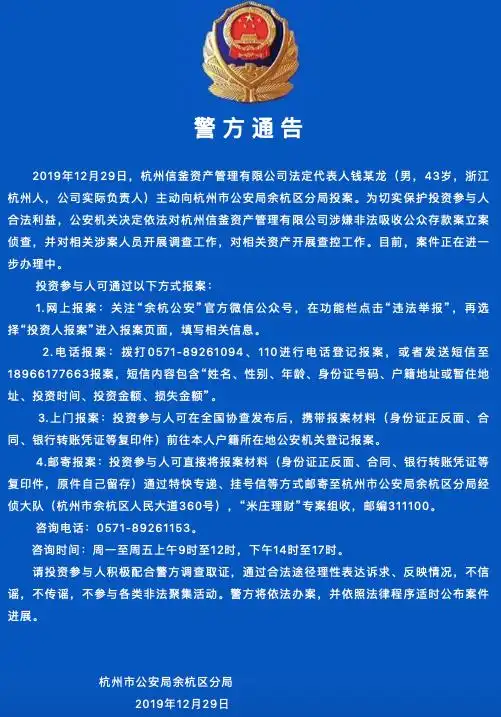 警方通告

2019年12月29日，杭州信釜资产管理有限公司法定代表人钱某龙（男，43岁，浙江杭州人，公司实际负责人）主动向杭州市公安局余杭区分局投案。为切实保护投资参与人合法利益，公安机关决定依法对杭州信釜资产管理有限公司涉嫌非法吸收公众存款案立案侦查，并对相关涉案人员开展调查工作，对相关资产开展查控工作。目前，案件正在进一步办理中。

投资参与人可通过以下方式报案：

1.网上报案：关注“余杭公安”官方微信公众号，在功能栏点击“违法举报”，再选择“投资人报案”进入报案页面，填写相关信息。

2.电话报案：拨打0571-89261094、110进行电话登记报案，或者发送短信至18966177663报案，短信内容包含“姓名、性别、年龄、身份证号码、户籍地址或暂住地址、投资时间、投资金额、损失金额”。

3.上门报案：投资参与人可在全国协查发布后，携带报案材料（身份证正反面、合同、银行转账凭证等复印件）前往本人户籍所在地公安机关登记报案。

4.邮寄报案：投资参与人可直接将报案材料（身份证正反面、合同、银行转账凭证等复印件，原件自己留存）通过特快专递、挂号信等方式邮寄至杭州市公安局余杭区分局经侦大队（杭州市余杭区人民大道360号），“米庄理财”专案组收，邮编311100。

咨询电话：0571-89261153。

咨询时间：周一至周五上午9时至12时，下午14时至17时。

请投资参与人积极配合警方调查取证，通过合法途径理性表达诉求、反映情况，不信谣，不传谣，不参与各类非法聚集活动。警方将依法办案，并依照法律程序适时公布案件进展。

杭州市公安局余杭区分局
2019年12月29日